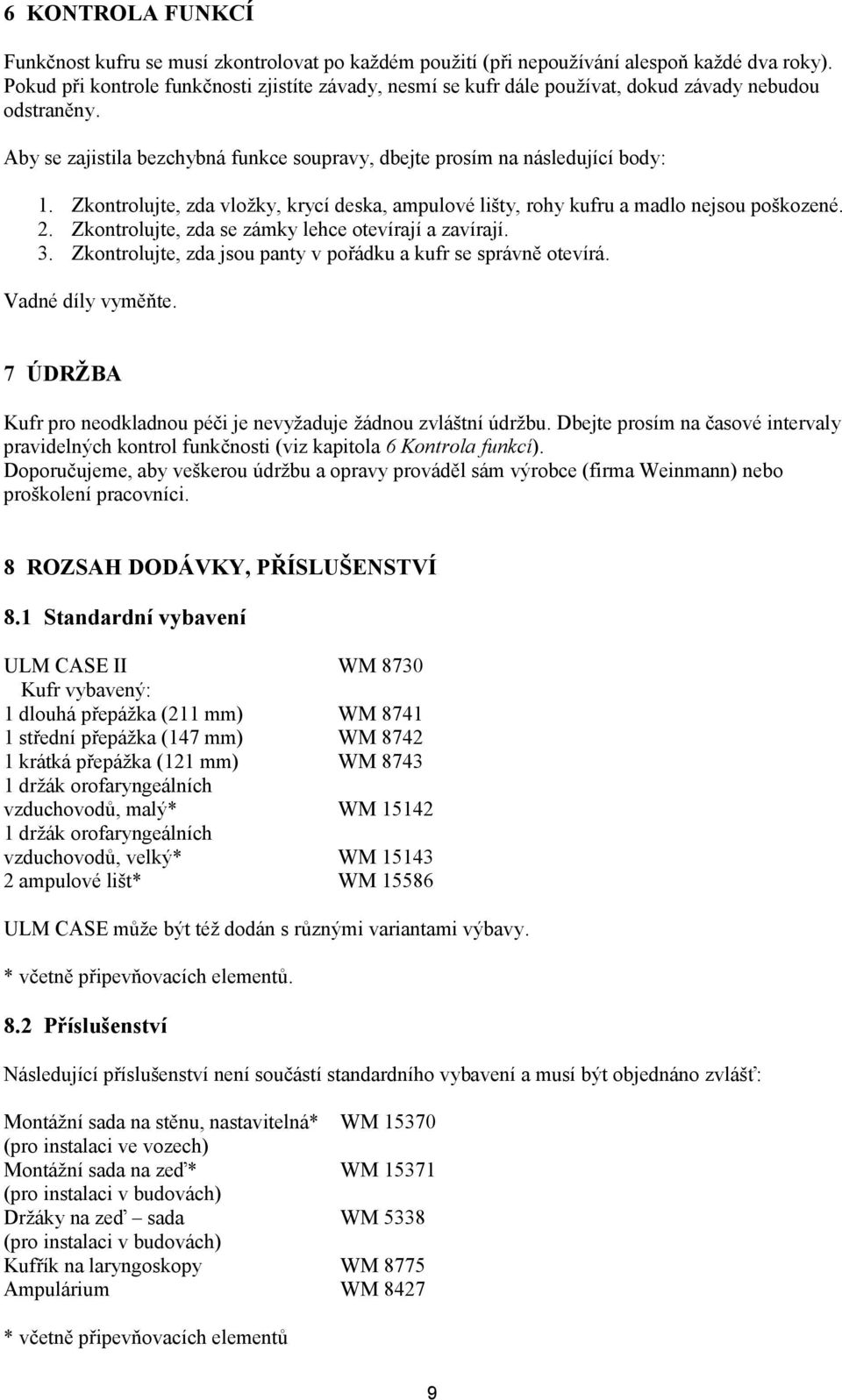 6 KONTROLA FUNKCÍ

Funkčnost kufru se musí zkontrolovat po každém použití (při nepoužívání alespoň každé dva roky). Pokud při kontrole funkčnosti zjistíte závady, nesmí se kufr dále používat, dokud závady nebudou odstraněny.

Aby se zajistila bezchybná funkce soupravy, dbejte prosím na následující body:

1. Zkontrolujte, zda vložky, krycí deska, ampulové lišty, rohy kufru a madlo nejsou poškozené.
2. Zkontrolujte, zda se zámky lehce otevírají a zavírají.
3. Zkontrolujte, zda jsou panty v pořádku a kufr se správně otevírá.

Vadné díly vyměňte.

7 ÚDRŽBA

Kufr pro neodkladnou péči je nevyžaduje žádnou zvláštní údržbu. Dbejte prosím na časové intervaly pravidelných kontrol funkčnosti (viz kapitola 6 Kontrola funkcí).
Doporučujeme, aby veškerou údržbu a opravy prováděl sám výrobce (firma Weinmann) nebo proškolení pracovníci.

8 ROZSAH DODÁVKY, PŘÍSLUŠENSTVÍ

8.1 Standardní vybavení

| | |
|---|---|
| ULM CASE II | WM 8730 |
| Kufr vybavený: | |
| 1 dlouhá přepážka (211 mm) | WM 8741 |
| 1 střední přepážka (147 mm) | WM 8742 |
| 1 krátká přepážka (121 mm) | WM 8743 |
| 1 držák orofaryngeálních vzduchovodů, malý* | WM 15142 |
| 1 držák orofaryngeálních vzduchovodů, velký* | WM 15143 |
| 2 ampulové lišt* | WM 15586 |

ULM CASE může být též dodán s různými variantami výbavy.

* včetně připevňovacích elementů.

8.2 Příslušenství

Následující příslušenství není součástí standardního vybavení a musí být objednáno zvlášť:

| | |
|---|---|
| Montážní sada na stěnu, nastavitelná* (pro instalaci ve vozech) | WM 15370 |
| Montážní sada na zeď* (pro instalaci v budovách) | WM 15371 |
| Držáky na zeď sada (pro instalaci v budovách) | WM 5338 |
| Kufřík na laryngoskopy | WM 8775 |
| Ampulárium | WM 8427 |

* včetně připevňovacích elementů

9